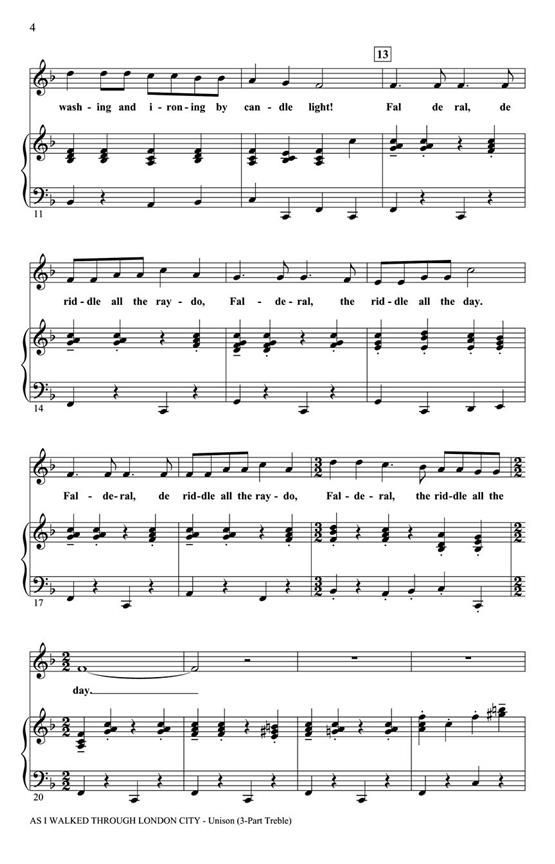 4

13

wash-ing and i-ron-ing by can-dle light! Fal de ral, de

11

rid-dle all the ray-do, Fal-de-ral, the rid-dle all the day.

14

Fal-de-ral, de rid-dle all the ray-do, Fal-de-ral, the rid-dle all the

17

day.

20

AS I WALKED THROUGH LONDON CITY - Unison (3-Part Treble)